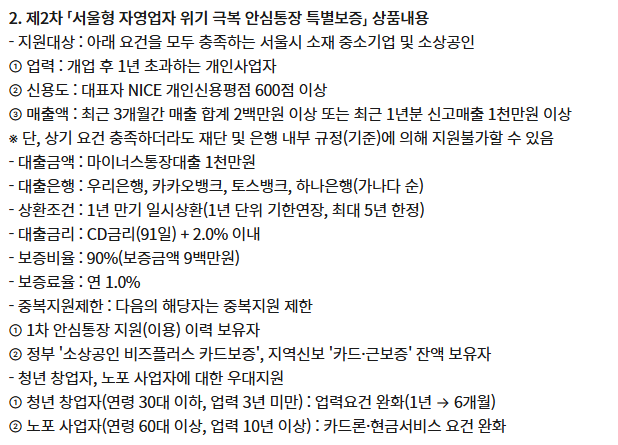 2. 제2차 「서울형 자영업자 위기 극복 안심통장 특별보증」 상품내용
- 지원대상 : 아래 요건을 모두 충족하는 서울시 소재 중소기업 및 소상공인
① 업력 : 개업 후 1년 초과하는 개인사업자
② 신용도 : 대표자 NICE 개인신용평점 600점 이상
③ 매출액 : 최근 3개월간 매출 합계 2백만원 이상 또는 최근 1년분 신고매출 1천만원 이상
※ 단, 상기 요건 충족하더라도 재단 및 은행 내부 규정(기준)에 의해 지원불가할 수 있음
- 대출금액 : 마이너스통장대출 1천만원
- 대출은행 : 우리은행, 카카오뱅크, 토스뱅크, 하나은행(가나다 순)
- 상환조건 : 1년 만기 일시상환(1년 단위 기한연장, 최대 5년 한정)
- 대출금리 : CD금리(91일) + 2.0% 이내
- 보증비율 : 90%(보증금액 9백만원)
- 보증료율 : 연 1.0%
- 중복지원제한 : 다음의 해당자는 중복지원 제한
① 1차 안심통장 지원(이용) 이력 보유자
② 정부 '소상공인 비즈플러스 카드보증', 지역신보 '카드·근보증' 잔액 보유자
- 청년 창업자, 노포 사업자에 대한 우대지원
① 청년 창업자(연령 30대 이하, 업력 3년 미만) : 업력요건 완화(1년 → 6개월)
② 노포 사업자(연령 60대 이상, 업력 10년 이상) : 카드론·현금서비스 요건 완화